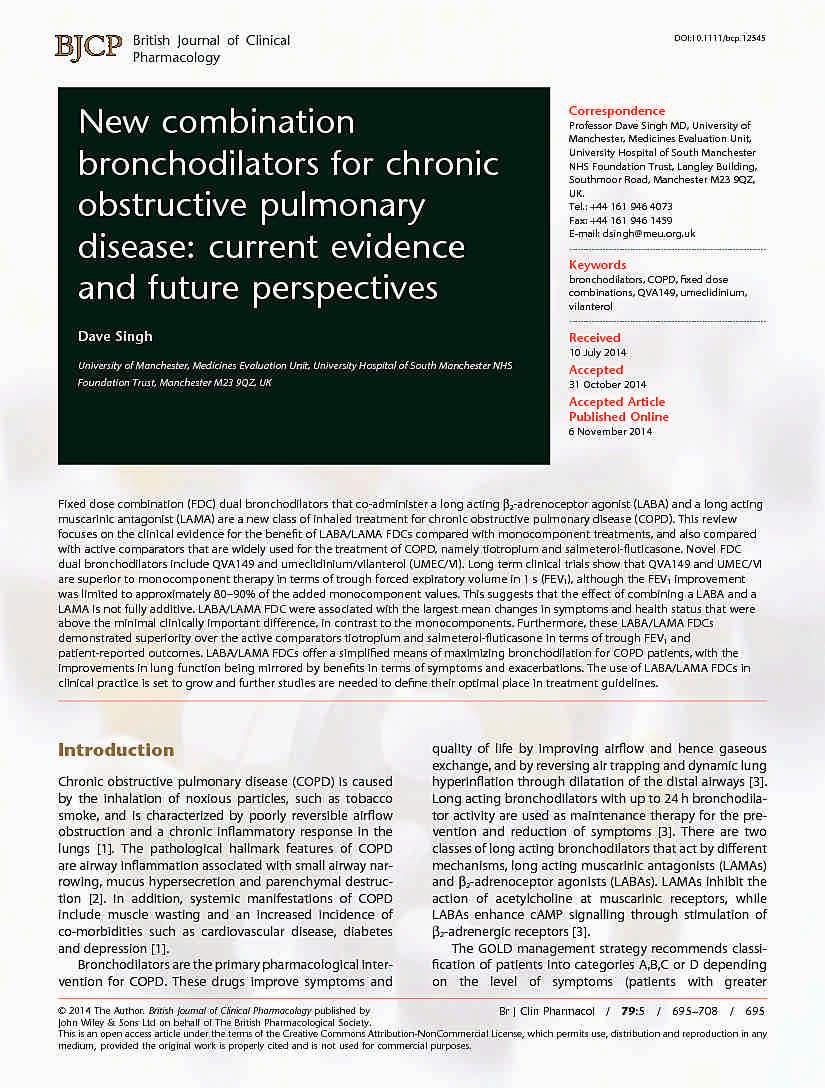 BJCP British Journal of Clinical Pharmacology

DOI:10.1111/bcp.12545

New combination bronchodilators for chronic obstructive pulmonary disease: current evidence and future perspectives

Dave Singh

University of Manchester, Medicines Evaluation Unit, University Hospital of South Manchester NHS Foundation Trust, Manchester M23 9QZ, UK

Correspondence
Professor Dave Singh MD, University of Manchester, Medicines Evaluation Unit, University Hospital of South Manchester NHS Foundation Trust, Langley Building, Southmoor Road, Manchester M23 9QZ, UK.
Tel.: +44 161 946 4073
Fax: +44 161 946 1459
E-mail: dsingh@meu.org.uk

Keywords
bronchodilators, COPD, fixed dose combinations, QVA149, umeclidinium, vilanterol

Received
10 July 2014

Accepted
31 October 2014

Accepted Article Published Online
6 November 2014

Fixed dose combination (FDC) dual bronchodilators that co-administer a long acting $\beta_2$-adrenoceptor agonist (LABA) and a long acting muscarinic antagonist (LAMA) are a new class of inhaled treatment for chronic obstructive pulmonary disease (COPD). This review focuses on the clinical evidence for the benefit of LABA/LAMA FDCs compared with monocomponent treatments, and also compared with active comparators that are widely used for the treatment of COPD, namely tiotropium and salmeterol-fluticasone. Novel FDC dual bronchodilators include QVA149 and umeclidinium/vilanterol (UMEC/VI). Long term clinical trials show that QVA149 and UMEC/VI are superior to monocomponent therapy in terms of trough forced expiratory volume in 1 s ($FEV_1$), although the $FEV_1$ improvement was limited to approximately 80–90% of the added monocomponent values. This suggests that the effect of combining a LABA and a LAMA is not fully additive. LABA/LAMA FDC were associated with the largest mean changes in symptoms and health status that were above the minimal clinically important difference, in contrast to the monocomponents. Furthermore, these LABA/LAMA FDCs demonstrated superiority over the active comparators tiotropium and salmeterol-fluticasone in terms of trough $FEV_1$ and patient-reported outcomes. LABA/LAMA FDCs offer a simplified means of maximizing bronchodilation for COPD patients, with the improvements in lung function being mirrored by benefits in terms of symptoms and exacerbations. The use of LABA/LAMA FDCs in clinical practice is set to grow and further studies are needed to define their optimal place in treatment guidelines.

Introduction

Chronic obstructive pulmonary disease (COPD) is caused by the inhalation of noxious particles, such as tobacco smoke, and is characterized by poorly reversible airflow obstruction and a chronic inflammatory response in the lungs [1]. The pathological hallmark features of COPD are airway inflammation associated with small airway narrowing, mucus hypersecretion and parenchymal destruction [2]. In addition, systemic manifestations of COPD include muscle wasting and an increased incidence of co-morbidities such as cardiovascular disease, diabetes and depression [1].

Bronchodilators are the primary pharmacological intervention for COPD. These drugs improve symptoms and quality of life by improving airflow and hence gaseous exchange, and by reversing air trapping and dynamic lung hyperinflation through dilatation of the distal airways [3]. Long acting bronchodilators with up to 24 h bronchodilator activity are used as maintenance therapy for the prevention and reduction of symptoms [3]. There are two classes of long acting bronchodilators that act by different mechanisms, long acting muscarinic antagonists (LAMAs) and $\beta_2$-adrenoceptor agonists (LABAs). LAMAs inhibit the action of acetylcholine at muscarinic receptors, while LABAs enhance cAMP signalling through stimulation of $\beta_2$-adrenergic receptors [3].

The GOLD management strategy recommends classification of patients into categories A,B,C or D depending on the level of symptoms (patients with greater

© 2014 The Author. British Journal of Clinical Pharmacology published by John Wiley & Sons Ltd on behalf of The British Pharmacological Society.
This is an open access article under the terms of the Creative Commons Attribution-NonCommercial License, which permits use, distribution and reproduction in any medium, provided the original work is properly cited and is not used for commercial purposes.

Br J Clin Pharmacol / 79:5 / 695–708 / 695